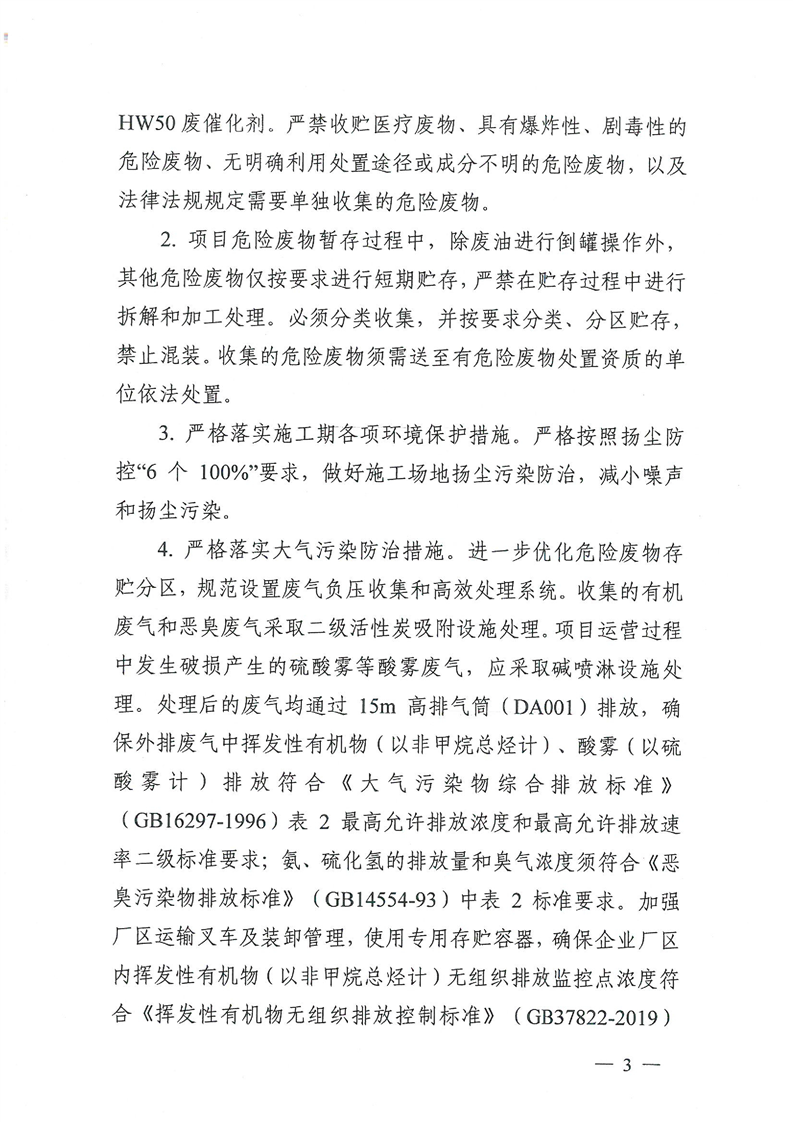 HW50 废催化剂。严禁收贮医疗废物、具有爆炸性、剧毒性的危险废物、无明确利用处置途径或成分不明的危险废物，以及法律法规规定需要单独收集的危险废物。

2. 项目危险废物暂存过程中，除废油进行倒罐操作外，其他危险废物仅按要求进行短期贮存，严禁在贮存过程中进行拆解和加工处理。必须分类收集，并按要求分类、分区贮存，禁止混装。收集的危险废物须需送至有危险废物处置资质的单位依法处置。

3. 严格落实施工期各项环境保护措施。严格按照扬尘防控“6 个 100%”要求，做好施工场地扬尘污染防治，减小噪声和扬尘污染。

4. 严格落实大气污染防治措施。进一步优化危险废物存贮分区，规范设置废气负压收集和高效处理系统。收集的有机废气和恶臭废气采取二级活性炭吸附设施处理。项目运营过程中发生破损产生的硫酸雾等酸雾废气，应采取碱喷淋设施处理。处理后的废气均通过 15m 高排气筒（DA001）排放，确保外排废气中挥发性有机物（以非甲烷总烃计）、酸雾（以硫酸雾计）排放符合《大气污染物综合排放标准》（GB16297-1996）表 2 最高允许排放浓度和最高允许排放速率二级标准要求；氨、硫化氢的排放量和臭气浓度须符合《恶臭污染物排放标准》（GB14554-93）中表 2 标准要求。加强厂区运输叉车及装卸管理，使用专用存贮容器，确保企业厂区内挥发性有机物（以非甲烷总烃计）无组织排放监控点浓度符合《挥发性有机物无组织排放控制标准》（GB37822-2019）

— 3 —